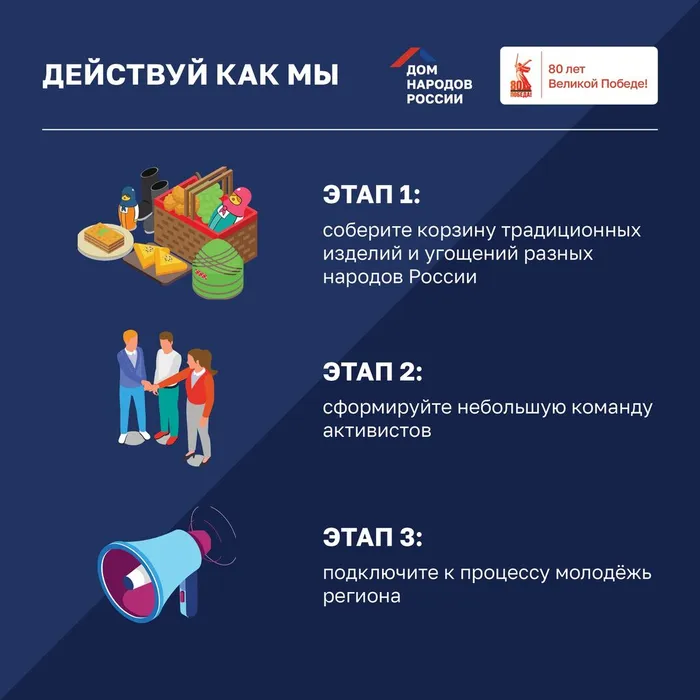 ДЕЙСТВУЙ КАК МЫ

ДОМ
НАРОДОВ
РОССИИ

80 лет
Великой Победе!

ЭТАП 1:

соберите корзину традиционных изделий и угощений разных народов России

ЭТАП 2:

сформируйте небольшую команду активистов

ЭТАП 3:

подключите к процессу молодёжь региона